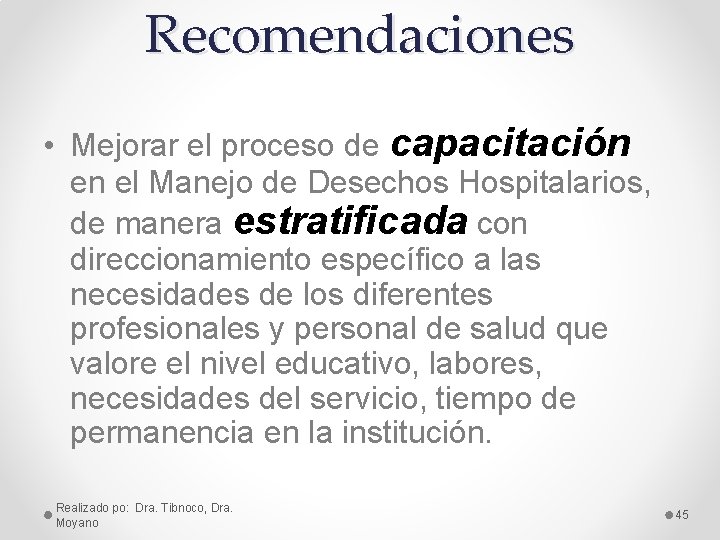 Recomendaciones

• Mejorar el proceso de capacitación en el Manejo de Desechos Hospitalarios, de manera estratificada con direccionamiento específico a las necesidades de los diferentes profesionales y personal de salud que valore el nivel educativo, labores, necesidades del servicio, tiempo de permanencia en la institución.

Realizado po: Dra. Tibnoco, Dra. Moyano

45